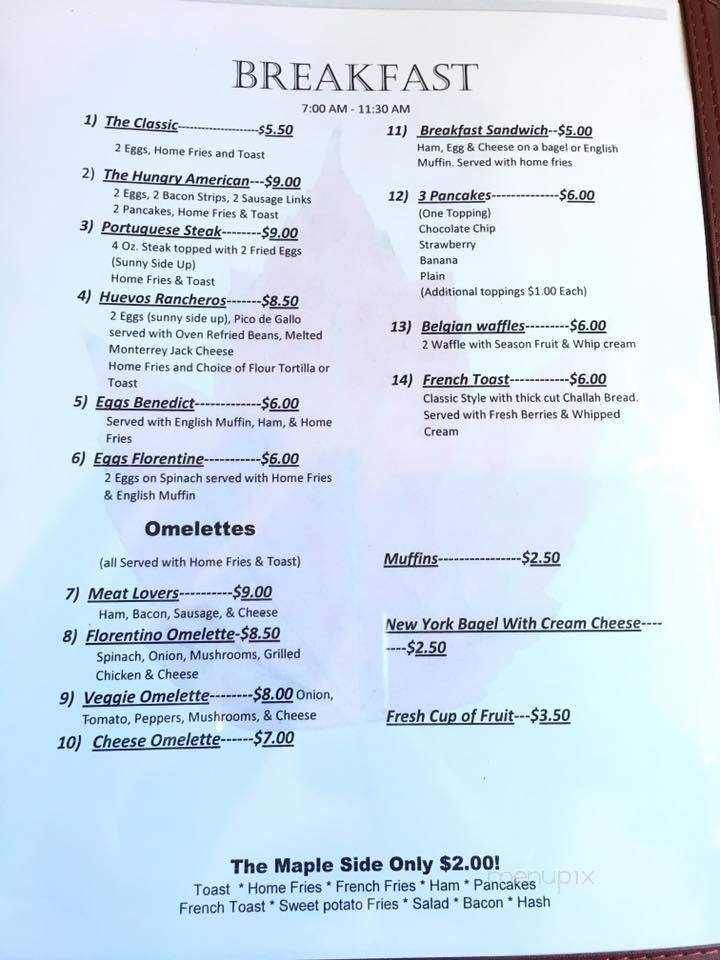 BREAKFAST

7:00 AM - 11:30 AM

1) The Classic-------------------$5.50
2 Eggs, Home Fries and Toast

2) The Hungry American---$9.00
2 Eggs, 2 Bacon Strips, 2 Sausage Links
2 Pancakes, Home Fries & Toast

3) Portuguese Steak--------$9.00
4 Oz. Steak topped with 2 Fried Eggs (Sunny Side Up)
Home Fries & Toast

4) Huevos Rancheros-------$8.50
2 Eggs (sunny side up), Pico de Gallo served with Oven Refried Beans, Melted Monterrey Jack Cheese
Home Fries and Choice of Flour Tortilla or Toast

5) Eggs Benedict-------------$6.00
Served with English Muffin, Ham, & Home Fries

6) Eggs Florentine-----------$6.00
2 Eggs on Spinach served with Home Fries & English Muffin

Omelettes

(all Served with Home Fries & Toast)

7) Meat Lovers----------$9.00
Ham, Bacon, Sausage, & Cheese

8) Florentino Omelette-$8.50
Spinach, Onion, Mushrooms, Grilled Chicken & Cheese

9) Veggie Omelette--------$8.00 Onion, Tomato, Peppers, Mushrooms, & Cheese

10) Cheese Omelette------$7.00

11) Breakfast Sandwich--$5.00
Ham, Egg & Cheese on a bagel or English Muffin. Served with home fries

12) 3 Pancakes--------------$6.00
(One Topping)
Chocolate Chip
Strawberry
Banana
Plain
(Additional toppings $1.00 Each)

13) Belgian waffles---------$6.00
2 Waffle with Season Fruit & Whip cream

14) French Toast------------$6.00
Classic Style with thick cut Challah Bread. Served with Fresh Berries & Whipped Cream

Muffins----------------$2.50

New York Bagel With Cream Cheese--------$2.50

Fresh Cup of Fruit---$3.50

The Maple Side Only $2.00!
Toast * Home Fries * French Fries * Ham * Pancakes
French Toast * Sweet potato Fries * Salad * Bacon * Hash

menupix